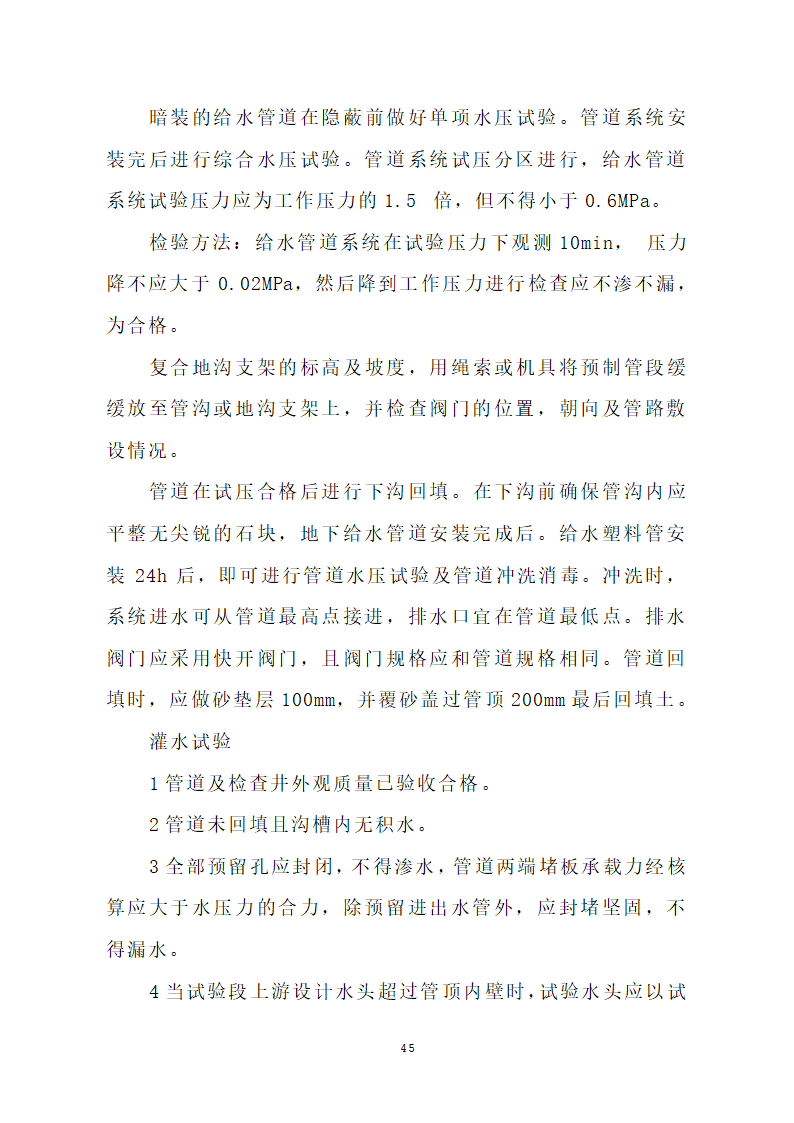 暗装的给水管道在隐蔽前做好单项水压试验。管道系统安装完后进行综合水压试验。管道系统试压分区进行，给水管道系统试验压力应为工作压力的 1.5 倍，但不得小于 0.6MPa。

检验方法：给水管道系统在试验压力下观测 10min， 压力降不应大于 0.02MPa，然后降到工作压力进行检查应不渗不漏，为合格。

复合地沟支架的标高及坡度，用绳索或机具将预制管段缓缓放至管沟或地沟支架上，并检查阀门的位置，朝向及管路敷设情况。

管道在试压合格后进行下沟回填。在下沟前确保管沟内应平整无尖锐的石块，地下给水管道安装完成后。给水塑料管安装 24h 后，即可进行管道水压试验及管道冲洗消毒。冲洗时，系统进水可从管道最高点接进，排水口宜在管道最低点。排水阀门应采用快开阀门，且阀门规格应和管道规格相同。管道回填时，应做砂垫层 100mm，并覆砂盖过管顶 200mm 最后回填土。

灌水试验

1 管道及检查井外观质量已验收合格。

2 管道未回填且沟槽内无积水。

3 全部预留孔应封闭，不得渗水，管道两端堵板承载力经核算应大于水压力的合力，除预留进出水管外，应封堵坚固，不得漏水。

4 当试验段上游设计水头超过管顶内壁时，试验水头应以试

45